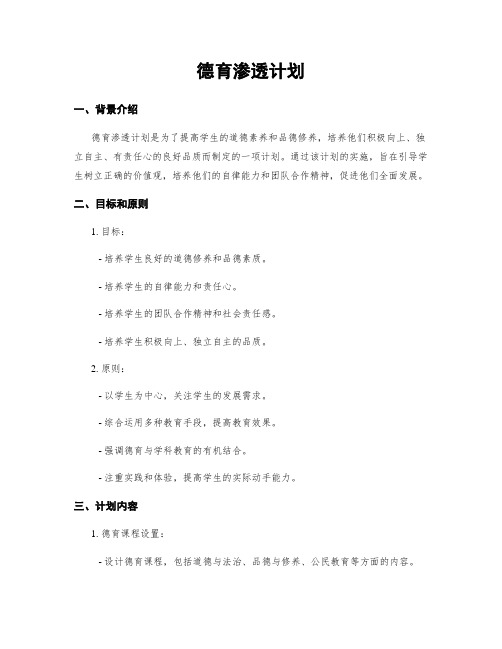 德育渗透计划

一、背景介绍

德育渗透计划是为了提高学生的道德素养和品德修养，培养他们积极向上、独立自主、有责任心的良好品质而制定的一项计划。通过该计划的实施，旨在引导学生树立正确的价值观，培养他们的自律能力和团队合作精神，促进他们全面发展。

二、目标和原则

1. 目标：

- 培养学生良好的道德修养和品德素质。

- 培养学生的自律能力和责任心。

- 培养学生的团队合作精神和社会责任感。

- 培养学生积极向上、独立自主的品质。

2. 原则：

- 以学生为中心，关注学生的发展需求。

- 综合运用多种教育手段，提高教育效果。

- 强调德育与学科教育的有机结合。

- 注重实践和体验，提高学生的实际动手能力。

三、计划内容

1. 德育课程设置：

- 设计德育课程，包括道德与法治、品德与修养、公民教育等方面的内容。